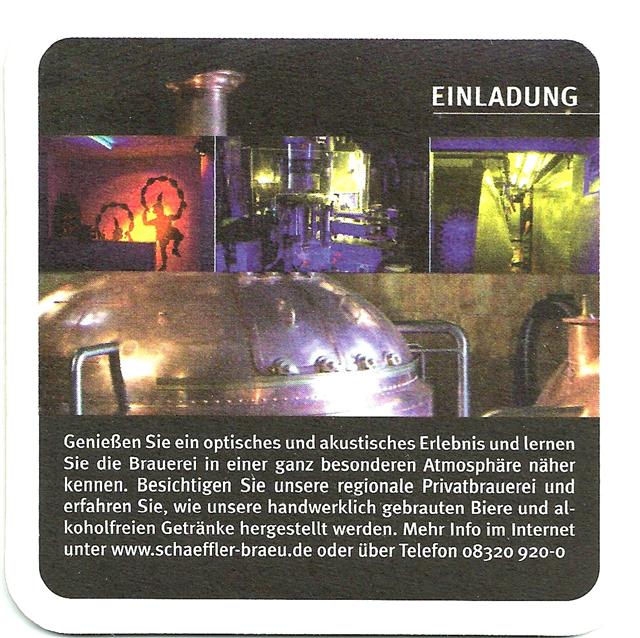 EINLADUNG

Genießen Sie ein optisches und akustisches Erlebnis und lernen Sie die Brauerei in einer ganz besonderen Atmosphäre näher kennen. Besichtigen Sie unsere regionale Privatbrauerei und erfahren Sie, wie unsere handwerklich gebrauten Biere und alkoholfreien Getränke hergestellt werden. Mehr Info im Internet unter www.schaeffler-braeu.de oder über Telefon 08320 920-0